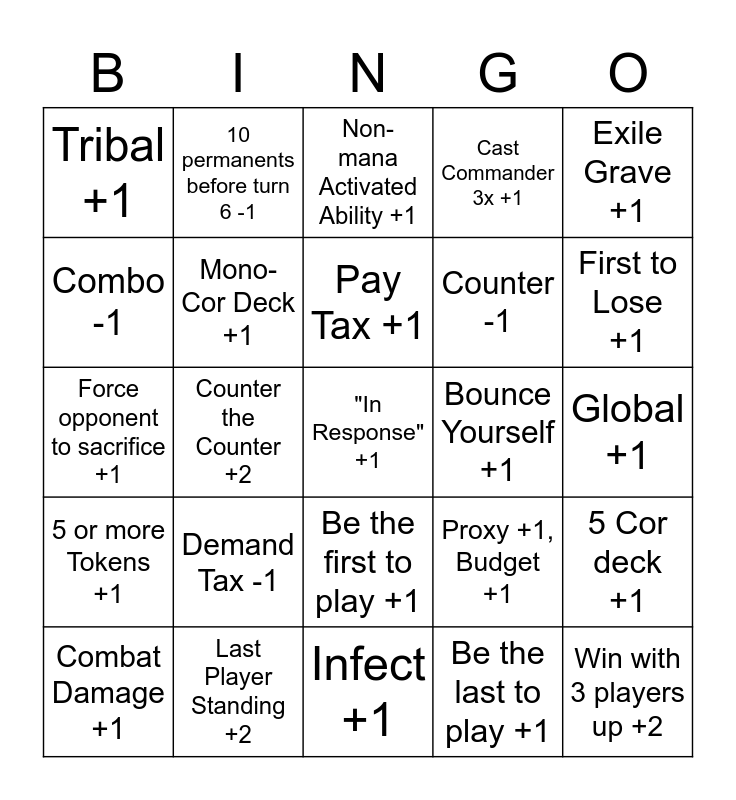 | B | I | N | G | O |
|---|---|---|---|---|
| Tribal +1 | 10 permanents before turn 6 -1 | Non-mana Activated Ability +1 | Cast Commander 3x +1 | Exile Grave +1 |
| Combo -1 | Mono-Cor Deck +1 | Pay Tax +1 | Counter -1 | First to Lose +1 |
| Force opponent to sacrifice +1 | Counter the Counter +2 | "In Response" +1 | Bounce Yourself +1 | Global +1 |
| 5 or more Tokens +1 | Demand Tax -1 | Be the first to play +1 | Proxy +1, Budget +1 | 5 Cor deck +1 |
| Combat Damage +1 | Last Player Standing +2 | Infect +1 | Be the last to play +1 | Win with 3 players up +2 |